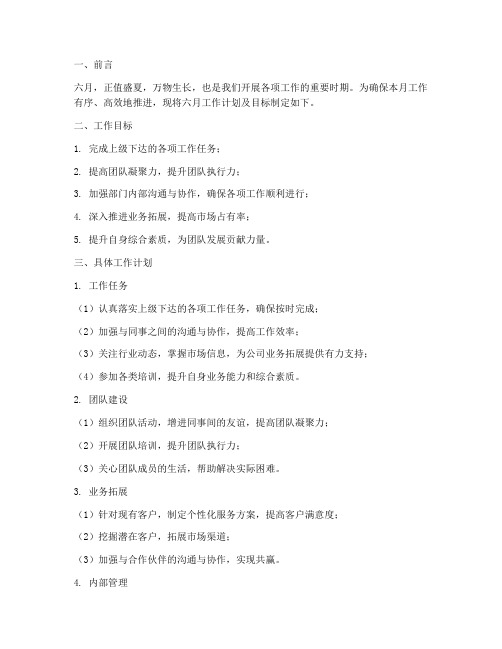 一、前言

六月，正值盛夏，万物生长，也是我们开展各项工作的重要时期。为确保本月工作有序、高效地推进，现将六月工作计划及目标制定如下。

二、工作目标

1. 完成上级下达的各项工作任务；

2. 提高团队凝聚力，提升团队执行力；

3. 加强部门内部沟通与协作，确保各项工作顺利进行；

4. 深入推进业务拓展，提高市场占有率；

5. 提升自身综合素质，为团队发展贡献力量。

三、具体工作计划

1. 工作任务

（1）认真落实上级下达的各项工作任务，确保按时完成；

（2）加强与同事之间的沟通与协作，提高工作效率；

（3）关注行业动态，掌握市场信息，为公司业务拓展提供有力支持；

（4）参加各类培训，提升自身业务能力和综合素质。

2. 团队建设

（1）组织团队活动，增进同事间的友谊，提高团队凝聚力；

（2）开展团队培训，提升团队执行力；

（3）关心团队成员的生活，帮助解决实际困难。

3. 业务拓展

（1）针对现有客户，制定个性化服务方案，提高客户满意度；

（2）挖掘潜在客户，拓展市场渠道；

（3）加强与合作伙伴的沟通与协作，实现共赢。

4. 内部管理